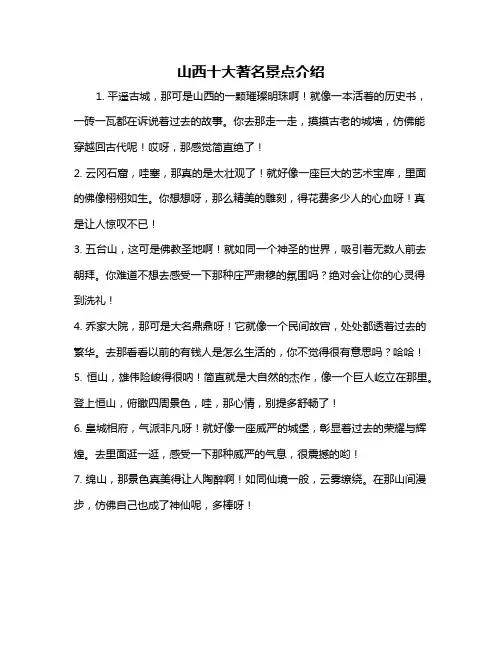 山西十大著名景点介绍

1. 平遥古城，那可是山西的一颗璀璨明珠啊！就像一本活着的历史书，一砖一瓦都在诉说着过去的故事。你去那走一走，摸摸古老的城墙，仿佛能穿越回古代呢！哎呀，那感觉简直绝了！

2. 云冈石窟，哇塞，那真的是太壮观了！就好像一座巨大的艺术宝库，里面的佛像栩栩如生。你想想呀，那么精美的雕刻，得花费多少人的心血呀！真是让人惊叹不已！

3. 五台山，这可是佛教圣地啊！就如同一个神圣的世界，吸引着无数人前去朝拜。你难道不想去感受一下那种庄严肃穆的氛围吗？绝对会让你的心灵得到洗礼！

4. 乔家大院，那可是大名鼎鼎呀！它就像一个民间故宫，处处都透着过去的繁华。去那看看以前的有钱人是怎么生活的，你不觉得很有意思吗？哈哈！

5. 恒山，雄伟险峻得很呐！简直就是大自然的杰作，像一个巨人屹立在那里。登上恒山，俯瞰四周景色，哇，那心情，别提多舒畅了！

6. 皇城相府，气派非凡呀！就好像一座威严的城堡，彰显着过去的荣耀与辉煌。去里面逛一逛，感受一下那种威严的气息，很震撼的哟！

7. 绵山，那景色真美得让人陶醉啊！如同仙境一般，云雾缭绕。在那山间漫步，仿佛自己也成了神仙呢，多棒呀！